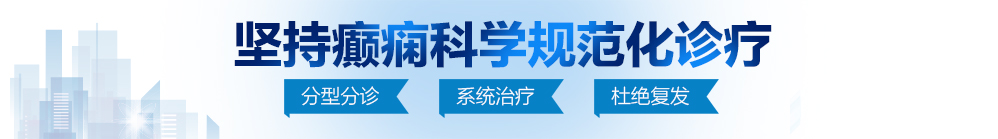 坚持癫痫科学规范化诊疗

分型分诊　系统治疗　杜绝复发